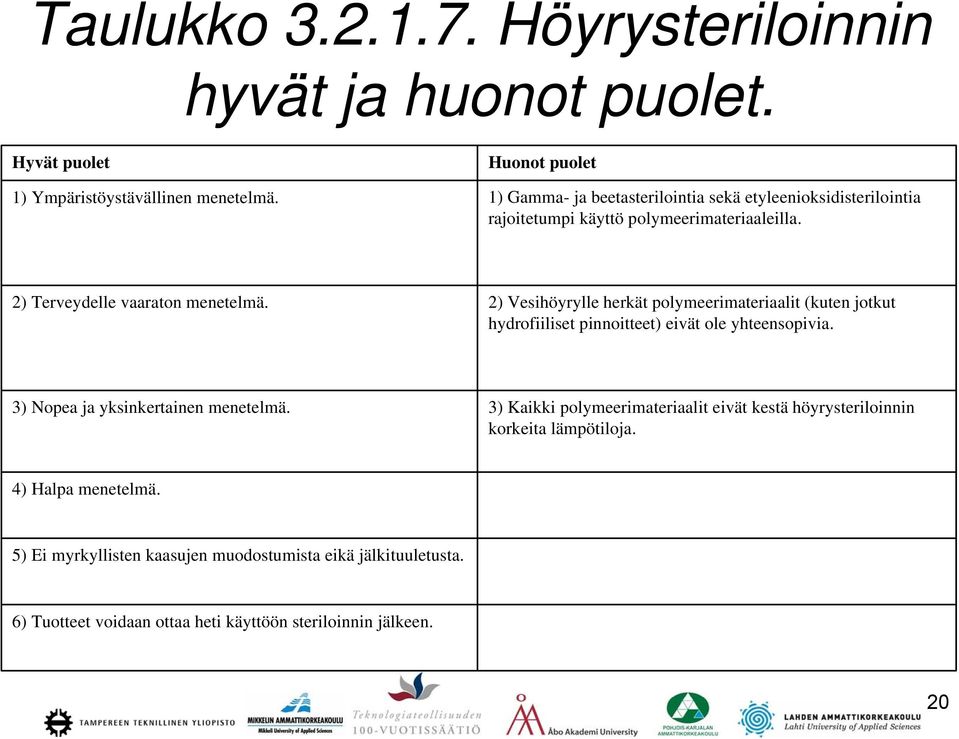 Taulukko 3.2.1.7. Höyrysteriloinnin hyvät ja huonot puolet.

| Hyvät puolet | Huonot puolet |
|---|---|
| 1) Ympäristöystävällinen menetelmä. | 1) Gamma- ja beetasterilointia sekä etyleenioksidisterilointia rajoitetumpi käyttö polymeerimateriaaleilla. |
| 2) Terveydelle vaaraton menetelmä. | 2) Vesihöyrylle herkät polymeerimateriaalit (kuten jotkut hydrofiiliset pinnoitteet) eivät ole yhteensopivia. |
| 3) Nopea ja yksinkertainen menetelmä. | 3) Kaikki polymeerimateriaalit eivät kestä höyrysteriloinnin korkeita lämpötiloja. |
| 4) Halpa menetelmä. | |
| 5) Ei myrkyllisten kaasujen muodostumista eikä jälkituuletusta. | |
| 6) Tuotteet voidaan ottaa heti käyttöön steriloinnin jälkeen. | |

TAMPEREEN TEKNILLINEN YLIOPISTO
MIKKELIN AMMATTIKORKEAKOULU Mikkeli University of Applied Sciences
Teknologiateollisuuden 100-VUOTISSÄÄTIÖ
Åbo Akademi University
POHJOIS-KARJALAN AMMATTIKORKEAKOULU
LAHDEN AMMATTIKORKEAKOULU Lahti University of Applied Sciences
20